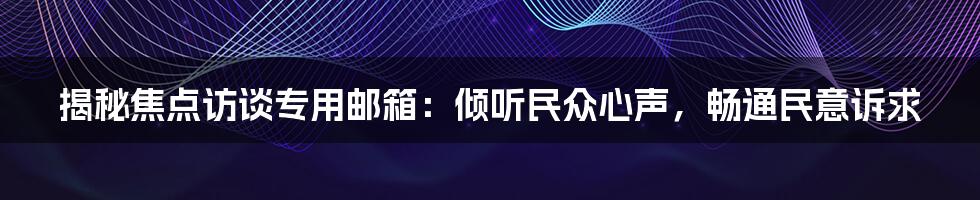 揭秘焦点访谈专用邮箱：倾听民众心声，畅通民意诉求